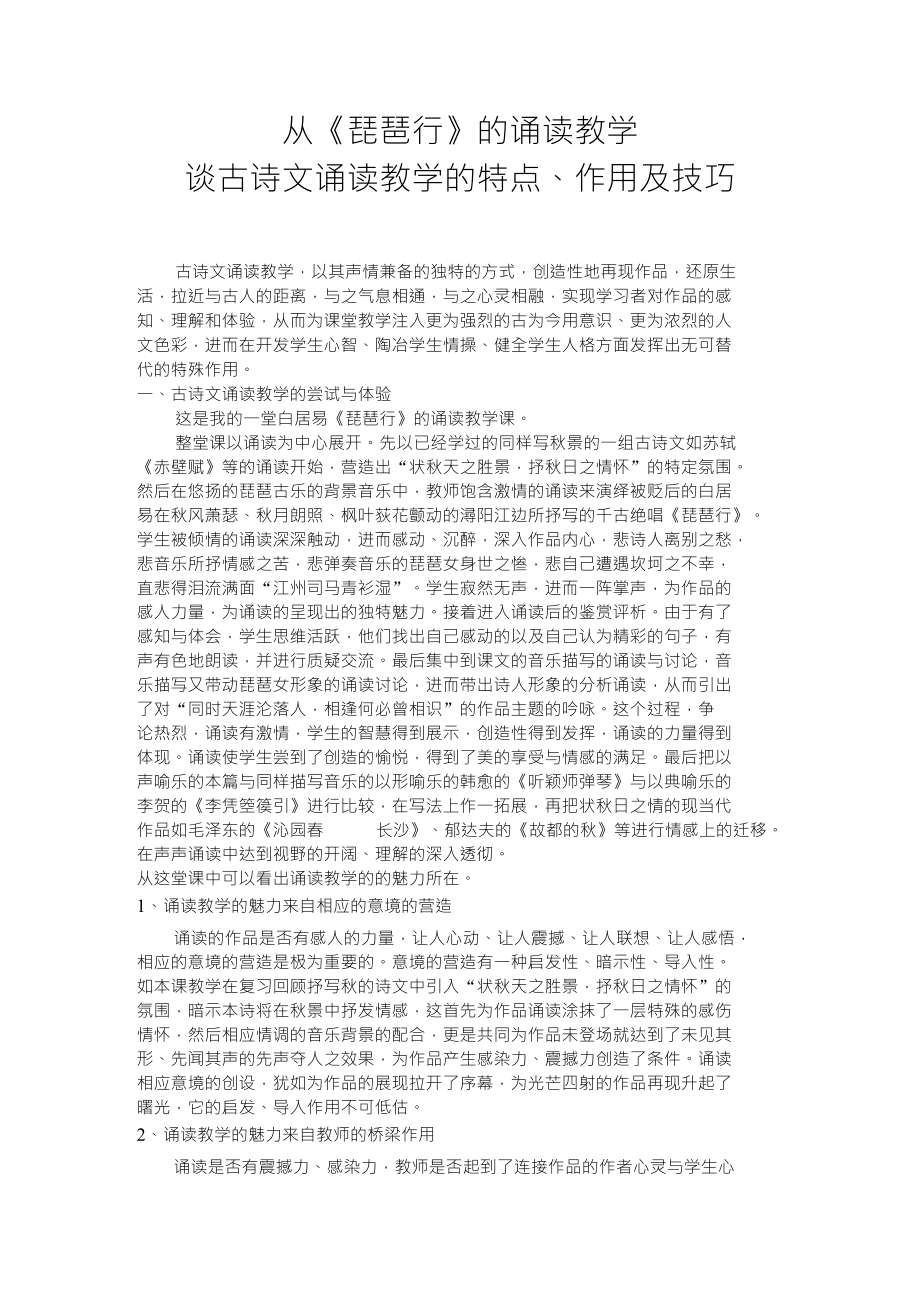 从《琵琶行》的诵读教学
谈古诗文诵读教学的特点、作用及技巧

古诗文诵读教学，以其声情兼备的独特的方式，创造性地再现作品，还原生活，拉近与古人的距离，与之气息相通，与之心灵相融，实现学习者对作品的感知、理解和体验，从而为课堂教学注入更为强烈的古为今用意识、更为浓烈的人文色彩，进而在开发学生心智、陶冶学生情操、健全学生人格方面发挥出无可替代的特殊作用。
一、古诗文诵读教学的尝试与体验
这是我的一堂白居易《琵琶行》的诵读教学课。
整堂课以诵读为中心展开。先以已经学过的同样写秋景的一组古诗文如苏轼《赤壁赋》等的诵读开始，营造出“状秋天之胜景，抒秋日之情怀”的特定氛围。然后在悠扬的琵琶古乐的背景音乐中，教师饱含激情的诵读来演绎被贬后的白居易在秋风萧瑟、秋月朗照、枫叶荻花颤动的浔阳江边所抒写的千古绝唱《琵琶行》。学生被倾情的诵读深深触动，进而感动、沉醉，深入作品内心，悲诗人离别之愁，悲音乐所抒情感之苦，悲弹奏音乐的琵琶女身世之惨，悲自己遭遇坎坷之不幸，直悲得泪流满面“江州司马青衫湿”。学生寂然无声，进而一阵掌声，为作品的感人力量，为诵读的呈现出的独特魅力。接着进入诵读后的鉴赏评析。由于有了感知与体会，学生思维活跃，他们找出自己感动的以及自己认为精彩的句子，有声有色地朗读，并进行质疑交流。最后集中到课文的音乐描写的诵读与讨论，音乐描写又带动琵琶女形象的诵读讨论，进而带出诗人形象的分析诵读，从而引出了对“同时天涯沦落人，相逢何必曾相识”的作品主题的吟咏。这个过程，争论热烈，诵读有激情，学生的智慧得到展示，创造性得到发挥，诵读的力量得到体现。诵读使学生尝到了创造的愉悦，得到了美的享受与情感的满足。最后把以声喻乐的本篇与同样描写音乐的以形喻乐的韩愈的《听颖师弹琴》与以典喻乐的李贺的《李凭箜篌引》进行比较，在写法上作一拓展，再把状秋日之情的现当代作品如毛泽东的《沁园春　长沙》、郁达夫的《故都的秋》等进行情感上的迁移。在声声诵读中达到视野的开阔、理解的深入透彻。
从这堂课中可以看出诵读教学的的魅力所在。
1、诵读教学的魅力来自相应的意境的营造
诵读的作品是否有感人的力量，让人心动、让人震撼、让人联想、让人感悟，相应的意境的营造是极为重要的。意境的营造有一种启发性、暗示性、导入性。如本课教学在复习回顾抒写秋的诗文中引入“状秋天之胜景，抒秋日之情怀”的氛围，暗示本诗将在秋景中抒发情感，这首先为作品诵读涂抹了一层特殊的感伤情怀，然后相应情调的音乐背景的配合，更是共同为作品未登场就达到了未见其形、先闻其声的先声夺人之效果，为作品产生感染力、震撼力创造了条件。诵读相应意境的创设，犹如为作品的展现拉开了序幕，为光芒四射的作品再现升起了曙光，它的启发、导入作用不可低估。
2、诵读教学的魅力来自教师的桥梁作用
诵读是否有震撼力、感染力，教师是否起到了连接作品的作者心灵与学生心